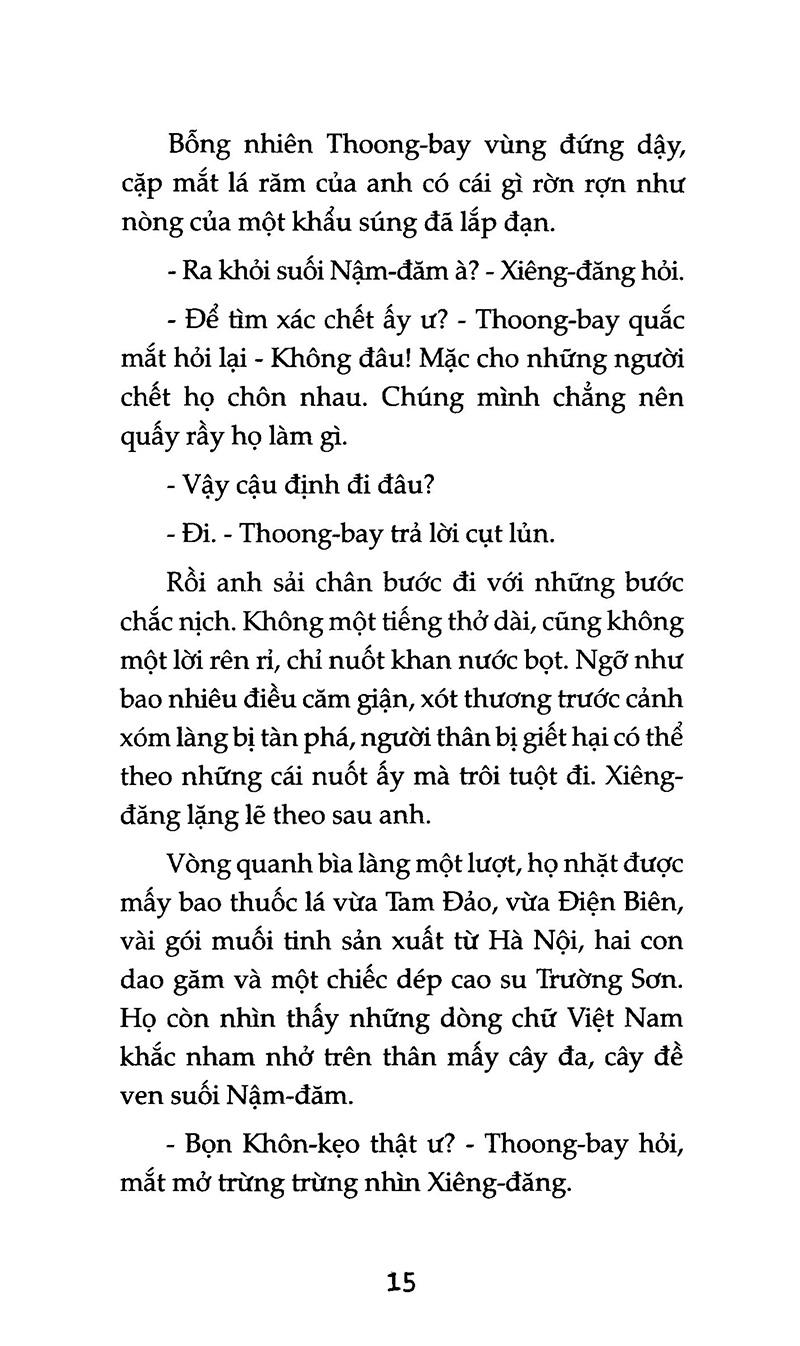 Bỗng nhiên Thoong-bay vùng đứng dậy, cặp mắt lá răm của anh có cái gì rờn rợn như nòng của một khẩu súng đã lắp đạn.

- Ra khỏi suối Nậm-đăm à? - Xiêng-đăng hỏi.

- Để tìm xác chết ấy ư? - Thoong-bay quắc mắt hỏi lại - Không đâu! Mặc cho những người chết họ chôn nhau. Chúng mình chẳng nên quấy rầy họ làm gì.

- Vậy cậu định đi đâu?

- Đi. - Thoong-bay trả lời cụt lủn.

Rồi anh sải chân bước đi với những bước chắc nịch. Không một tiếng thở dài, cũng không một lời rên rỉ, chỉ nuốt khan nước bọt. Ngỡ như bao nhiêu điều căm giận, xót thương trước cảnh xóm làng bị tàn phá, người thân bị giết hại có thể theo những cái nuốt ấy mà trôi tuột đi. Xiêng-đăng lặng lẽ theo sau anh.

Vòng quanh bìa làng một lượt, họ nhặt được mấy bao thuốc lá vừa Tam Đảo, vừa Điện Biên, vài gói muối tinh sản xuất từ Hà Nội, hai con dao găm và một chiếc dép cao su Trường Sơn. Họ còn nhìn thấy những dòng chữ Việt Nam khắc nham nhở trên thân mấy cây đa, cây đề ven suối Nậm-đăm.

- Bọn Khôn-kẹo thật ư? - Thoong-bay hỏi, mắt mở trừng trừng nhìn Xiêng-đăng.

15